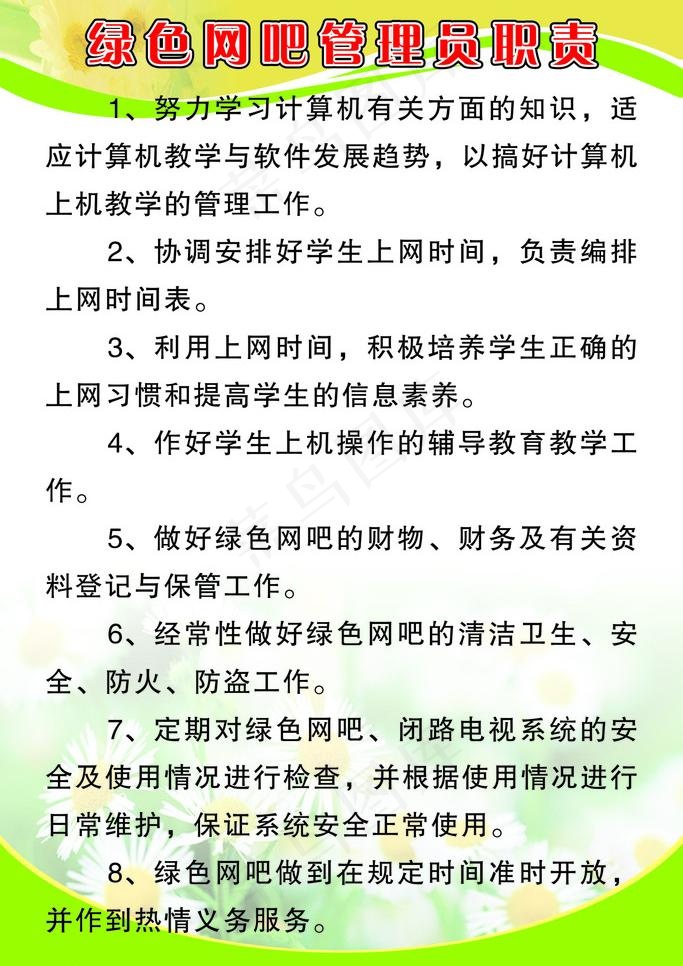 绿色网吧管理员职责

1、努力学习计算机有关方面的知识，适应计算机教学与软件发展趋势，以搞好计算机上机教学的管理工作。

2、协调安排好学生上网时间，负责编排上网时间表。

3、利用上网时间，积极培养学生正确的上网习惯和提高学生的信息素养。

4、作好学生上机操作的辅导教育教学工作。

5、做好绿色网吧的财物、财务及有关资料登记与保管工作。

6、经常性做好绿色网吧的清洁卫生、安全、防火、防盗工作。

7、定期对绿色网吧、闭路电视系统的安全及使用情况进行检查，并根据使用情况进行日常维护，保证系统安全正常使用。

8、绿色网吧做到在规定时间准时开放，并作到热情义务服务。